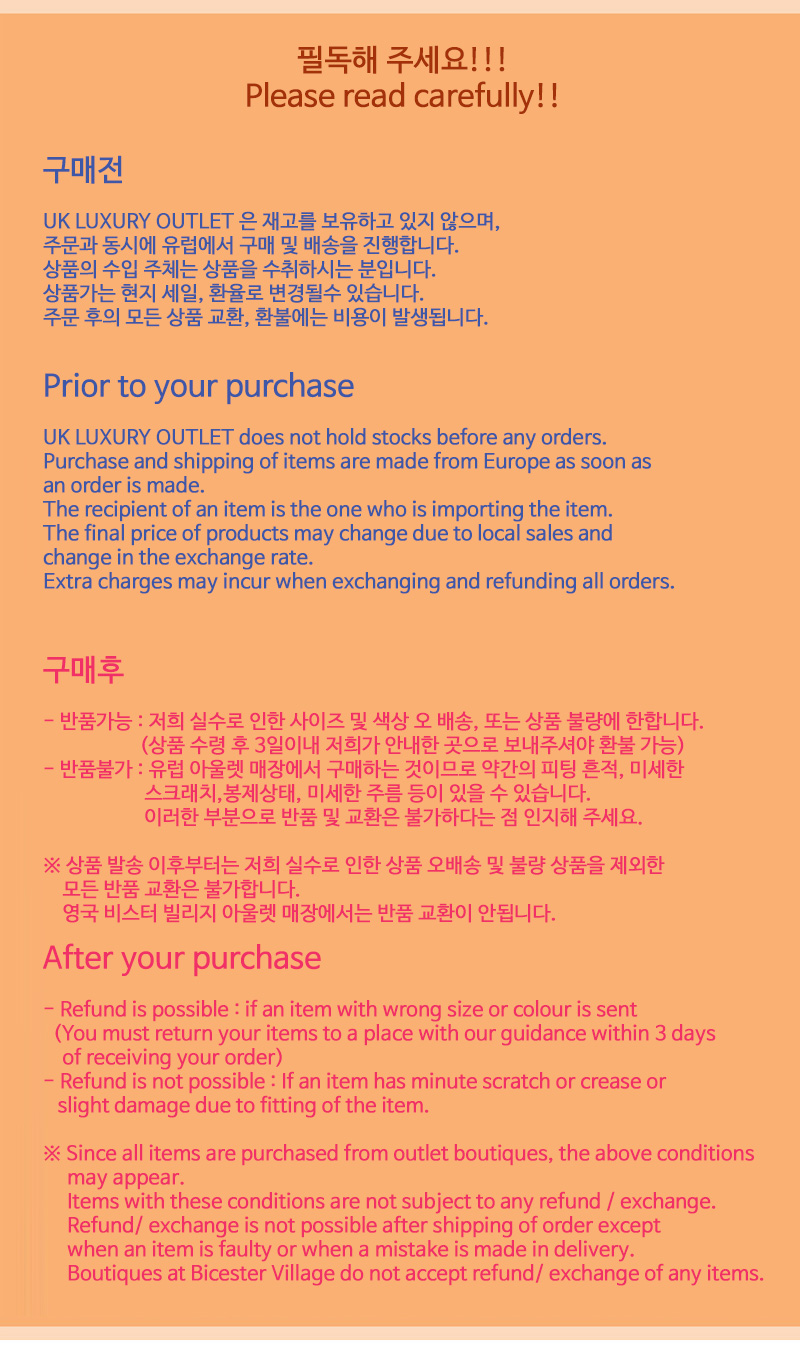 필독해 주세요!!!
Please read carefully!!

구매전

UK LUXURY OUTLET 은 재고를 보유하고 있지 않으며,
주문과 동시에 유럽에서 구매 및 배송을 진행합니다.
상품의 수입 주체는 상품을 수취하시는 분입니다.
상품가는 현지 세일, 환율로 변경될수 있습니다.
주문 후의 모든 상품 교환, 환불에는 비용이 발생됩니다.

Prior to your purchase

UK LUXURY OUTLET does not hold stocks before any orders.
Purchase and shipping of items are made from Europe as soon as an order is made.
The recipient of an item is the one who is importing the item.
The final price of products may change due to local sales and change in the exchange rate.
Extra charges may incur when exchanging and refunding all orders.

구매후

- 반품가능 : 저희 실수로 인한 사이즈 및 색상 오 배송, 또는 상품 불량에 한합니다.
(상품 수령 후 3일이내 저희가 안내한 곳으로 보내주셔야 환불 가능)
- 반품불가 : 유럽 아울렛 매장에서 구매하는 것이므로 약간의 피팅 흔적, 미세한 스크래치,봉제상태, 미세한 주름 등이 있을 수 있습니다.
이러한 부분으로 반품 및 교환은 불가하다는 점 인지해 주세요.

※ 상품 발송 이후부터는 저희 실수로 인한 상품 오배송 및 불량 상품을 제외한 모든 반품 교환은 불가합니다.
영국 비스터 빌리지 아울렛 매장에서는 반품 교환이 안됩니다.

After your purchase

- Refund is possible : if an item with wrong size or colour is sent
(You must return your items to a place with our guidance within 3 days of receiving your order)
- Refund is not possible : If an item has minute scratch or crease or slight damage due to fitting of the item.

※ Since all items are purchased from outlet boutiques, the above conditions may appear.
Items with these conditions are not subject to any refund / exchange.
Refund/ exchange is not possible after shipping of order except when an item is faulty or when a mistake is made in delivery.
Boutiques at Bicester Village do not accept refund/ exchange of any items.